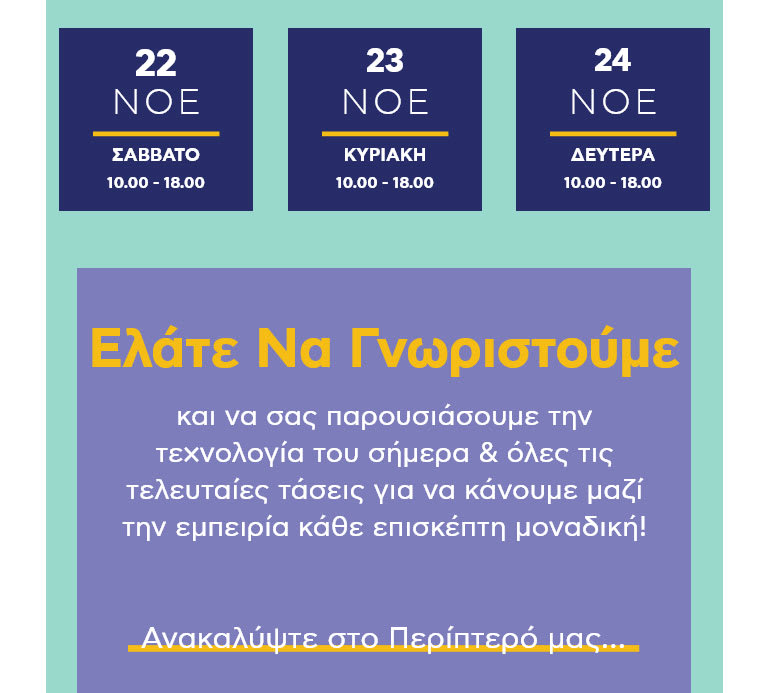 22
ΝΟΕ
ΣΑΒΒΑΤΟ
10.00 - 18.00

23
ΝΟΕ
ΚΥΡΙΑΚΗ
10.00 - 18.00

24
ΝΟΕ
ΔΕΥΤΕΡΑ
10.00 - 18.00

Ελάτε Να Γνωριστούμε

και να σας παρουσιάσουμε την τεχνολογία του σήμερα & όλες τις τελευταίες τάσεις για να κάνουμε μαζί την εμπειρία κάθε επισκέπτη μοναδική!

Ανακαλύψτε στο Περίπτερό μας...